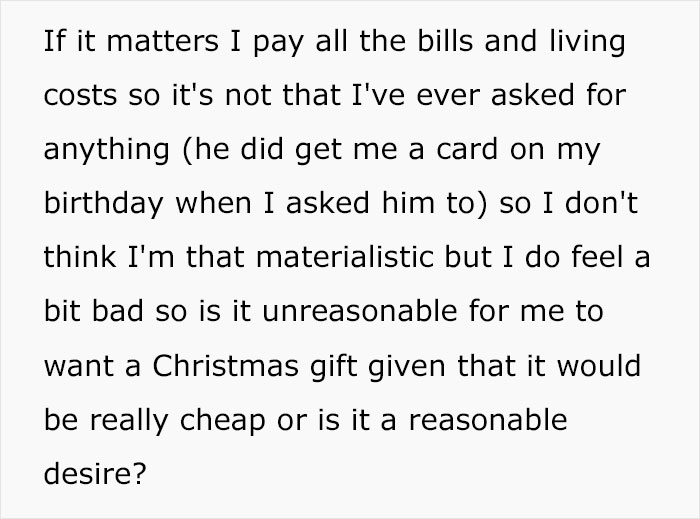 If it matters I pay all the bills and living costs so it's not that I've ever asked for anything (he did get me a card on my birthday when I asked him to) so I don't think I'm that materialistic but I do feel a bit bad so is it unreasonable for me to want a Christmas gift given that it would be really cheap or is it a reasonable desire?